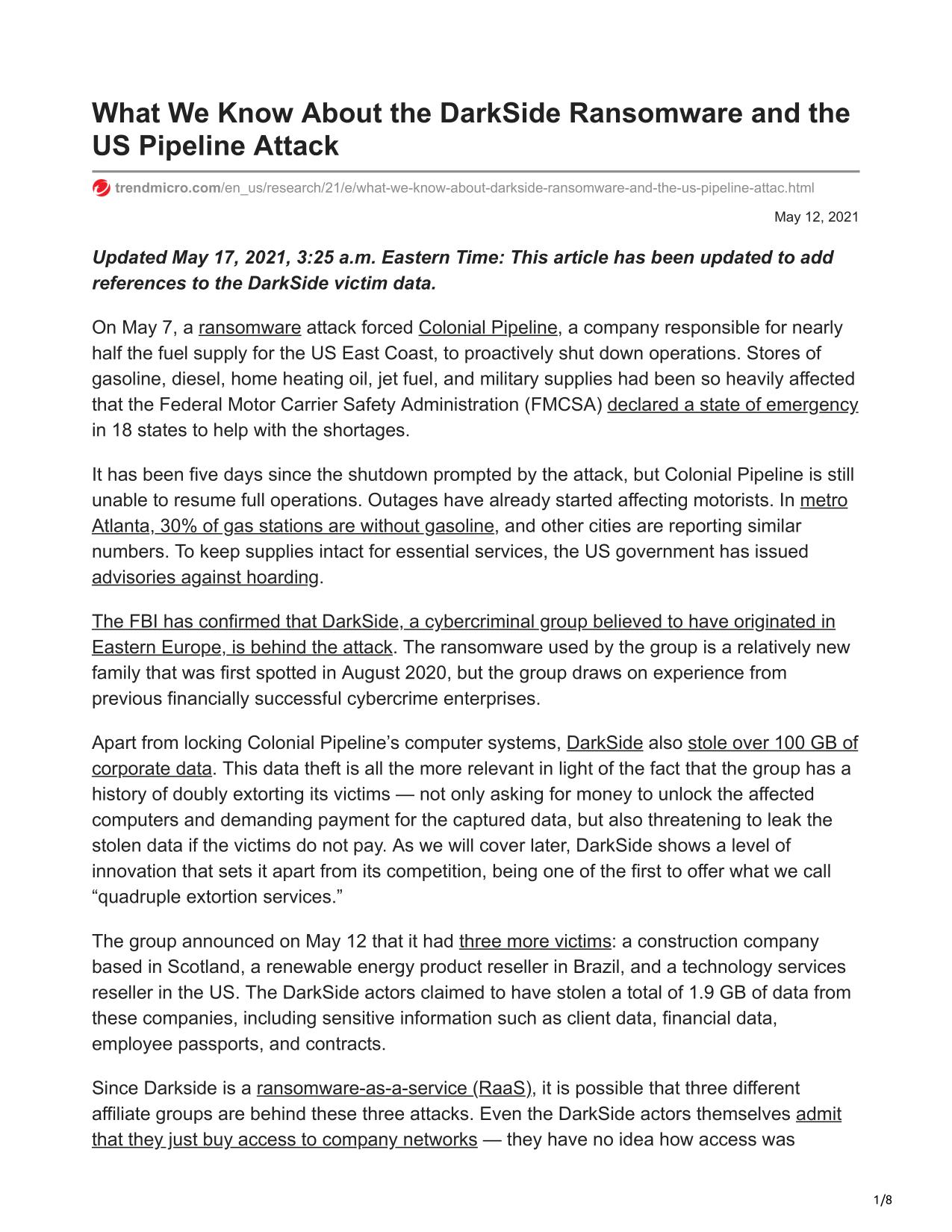 What We Know About the DarkSide Ransomware and the US Pipeline Attack

trendmicro.com/en_us/research/21/e/what-we-know-about-darkside-ransomware-and-the-us-pipeline-attac.html

May 12, 2021

Updated May 17, 2021, 3:25 a.m. Eastern Time: This article has been updated to add references to the DarkSide victim data.

On May 7, a ransomware attack forced Colonial Pipeline, a company responsible for nearly half the fuel supply for the US East Coast, to proactively shut down operations. Stores of gasoline, diesel, home heating oil, jet fuel, and military supplies had been so heavily affected that the Federal Motor Carrier Safety Administration (FMCSA) declared a state of emergency in 18 states to help with the shortages.

It has been five days since the shutdown prompted by the attack, but Colonial Pipeline is still unable to resume full operations. Outages have already started affecting motorists. In metro Atlanta, 30% of gas stations are without gasoline, and other cities are reporting similar numbers. To keep supplies intact for essential services, the US government has issued advisories against hoarding.

The FBI has confirmed that DarkSide, a cybercriminal group believed to have originated in Eastern Europe, is behind the attack. The ransomware used by the group is a relatively new family that was first spotted in August 2020, but the group draws on experience from previous financially successful cybercrime enterprises.

Apart from locking Colonial Pipeline’s computer systems, DarkSide also stole over 100 GB of corporate data. This data theft is all the more relevant in light of the fact that the group has a history of doubly extorting its victims — not only asking for money to unlock the affected computers and demanding payment for the captured data, but also threatening to leak the stolen data if the victims do not pay. As we will cover later, DarkSide shows a level of innovation that sets it apart from its competition, being one of the first to offer what we call “quadruple extortion services.”

The group announced on May 12 that it had three more victims: a construction company based in Scotland, a renewable energy product reseller in Brazil, and a technology services reseller in the US. The DarkSide actors claimed to have stolen a total of 1.9 GB of data from these companies, including sensitive information such as client data, financial data, employee passports, and contracts.

Since Darkside is a ransomware-as-a-service (RaaS), it is possible that three different affiliate groups are behind these three attacks. Even the DarkSide actors themselves admit that they just buy access to company networks — they have no idea how access was

1/8